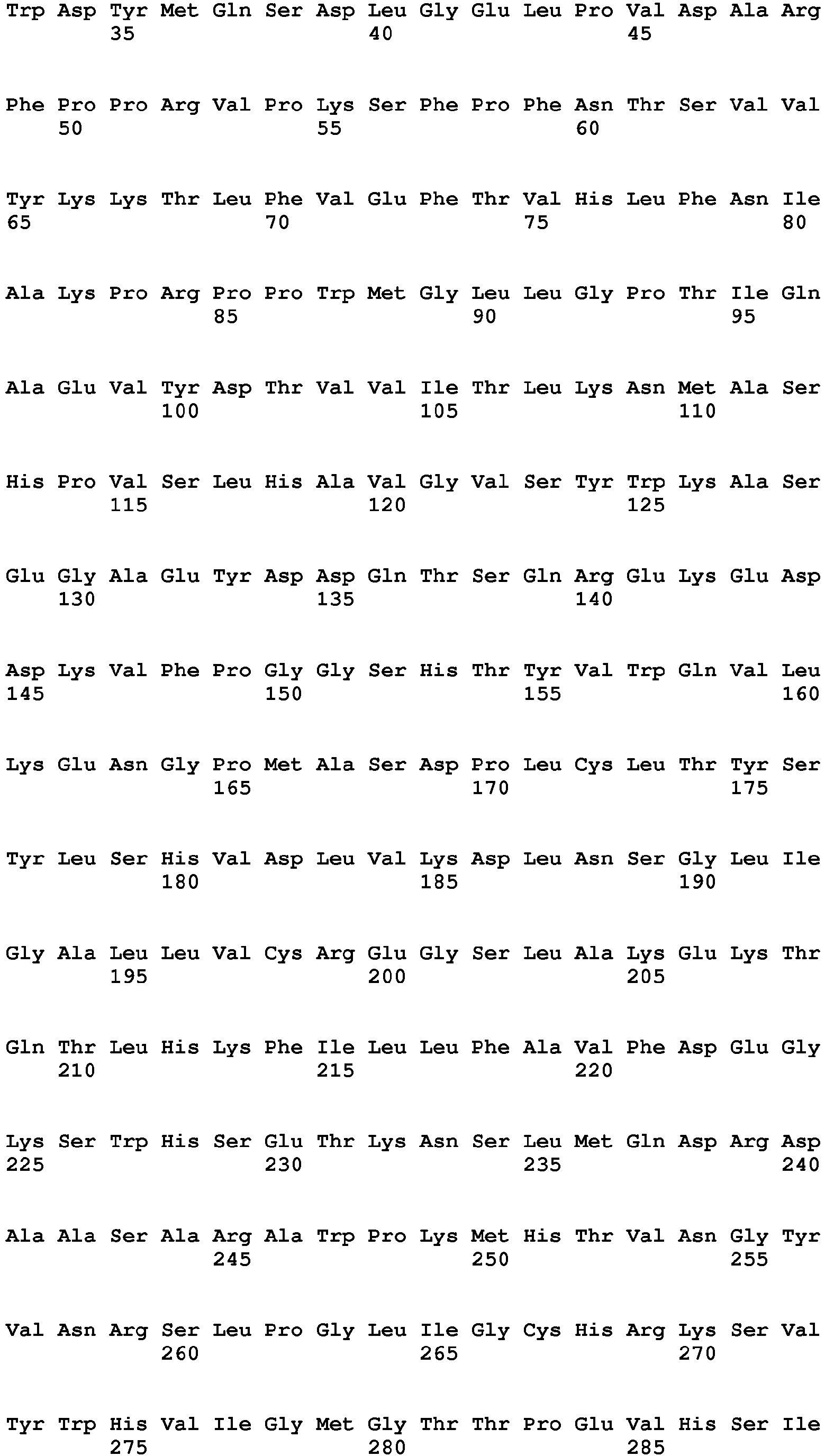 Trp Asp Tyr Met Gln Ser Asp Leu Gly Glu Leu Pro Val Asp Ala Arg
35 40 45

Phe Pro Pro Arg Val Pro Lys Ser Phe Pro Phe Asn Thr Ser Val Val
50 55 60

Tyr Lys Lys Thr Leu Phe Val Glu Phe Thr Val His Leu Phe Asn Ile
65 70 75 80

Ala Lys Pro Arg Pro Pro Trp Met Gly Leu Leu Gly Pro Thr Ile Gln
85 90 95

Ala Glu Val Tyr Asp Thr Val Val Ile Thr Leu Lys Asn Met Ala Ser
100 105 110

His Pro Val Ser Leu His Ala Val Gly Val Ser Tyr Trp Lys Ala Ser
115 120 125

Glu Gly Ala Glu Tyr Asp Asp Gln Thr Ser Gln Arg Glu Lys Glu Asp
130 135 140

Asp Lys Val Phe Pro Gly Gly Ser His Thr Tyr Val Trp Gln Val Leu
145 150 155 160

Lys Glu Asn Gly Pro Met Ala Ser Asp Pro Leu Cys Leu Thr Tyr Ser
165 170 175

Tyr Leu Ser His Val Asp Leu Val Lys Asp Leu Asn Ser Gly Leu Ile
180 185 190

Gly Ala Leu Leu Val Cys Arg Glu Gly Ser Leu Ala Lys Glu Lys Thr
195 200 205

Gln Thr Leu His Lys Phe Ile Leu Leu Phe Ala Val Phe Asp Glu Gly
210 215 220

Lys Ser Trp His Ser Glu Thr Lys Asn Ser Leu Met Gln Asp Arg Asp
225 230 235 240

Ala Ala Ser Ala Arg Ala Trp Pro Lys Met His Thr Val Asn Gly Tyr
245 250 255

Val Asn Arg Ser Leu Pro Gly Leu Ile Gly Cys His Arg Lys Ser Val
260 265 270

Tyr Trp His Val Ile Gly Met Gly Thr Thr Pro Glu Val His Ser Ile
275 280 285